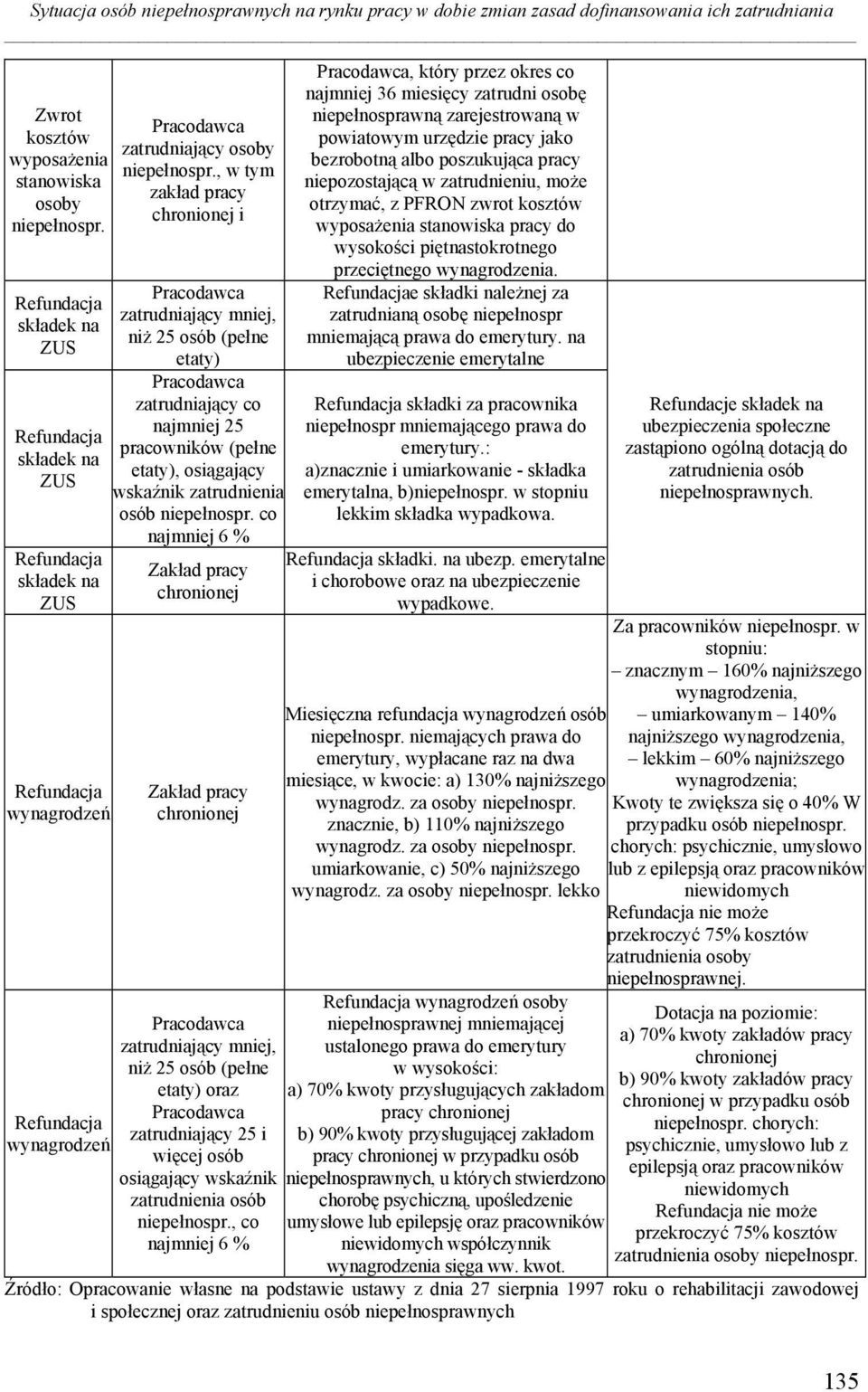 Sytuacja osób niepełnosprawnych na rynku pracy w dobie zmian zasad dofinansowania ich zatrudniania

| | | | |
|---|---|---|---|
| Zwrot kosztów wyposażenia stanowiska osoby niepełnospr. | Pracodawca zatrudniający osoby niepełnospr., w tym zakład pracy chronionej i | Pracodawca, który przez okres co najmniej 36 miesięcy zatrudni osobę niepełnosprawną zarejestrowaną w powiatowym urzędzie pracy jako bezrobotną albo poszukująca pracy niepozostającą w zatrudnieniu, może otrzymać, z PFRON zwrot kosztów wyposażenia stanowiska pracy do wysokości piętnastokrotnego przeciętnego wynagrodzenia. | |
| Refundacja składek na ZUS | Pracodawca zatrudniający mniej, niż 25 osób (pełne etaty) | Refundacjae składki należnej za zatrudnianą osobę niepełnospr mniemającą prawa do emerytury. na ubezpieczenie emerytalne | Refundacje składek na ubezpieczenia społeczne zastąpiono ogólną dotacją do zatrudnienia osób niepełnosprawnych. |
| Refundacja składek na ZUS | Pracodawca zatrudniający co najmniej 25 pracowników (pełne etaty), osiągający wskaźnik zatrudnienia osób niepełnospr. co najmniej 6 % | Refundacja składki za pracownika niepełnospr mniemającego prawa do emerytury.: a)znacznie i umiarkowanie - składka emerytalna, b)niepełnospr. w stopniu lekkim składka wypadkowa. | |
| Refundacja składek na ZUS | Zakład pracy chronionej | Refundacja składki. na ubezp. emerytalne i chorobowe oraz na ubezpieczenie wypadkowe. | |
| Refundacja wynagrodzeń | Zakład pracy chronionej | Miesięczna refundacja wynagrodzeń osób niepełnospr. niemających prawa do emerytury, wypłacane raz na dwa miesiące, w kwocie: a) 130% najniższego wynagrodz. za osoby niepełnospr. znacznie, b) 110% najniższego wynagrodz. za osoby niepełnospr. umiarkowanie, c) 50% najniższego wynagrodz. za osoby niepełnospr. lekko | Za pracowników niepełnospr. w stopniu: – znacznym – 160% najniższego wynagrodzenia, – umiarkowanym – 140% najniższego wynagrodzenia, – lekkim – 60% najniższego wynagrodzenia; Kwoty te zwiększa się o 40% W przypadku osób niepełnospr. chorych: psychicznie, umysłowo lub z epilepsją oraz pracowników niewidomych Refundacja nie może przekroczyć 75% kosztów zatrudnienia osoby niepełnosprawnej. |
| Refundacja wynagrodzeń | Pracodawca zatrudniający mniej, niż 25 osób (pełne etaty) oraz Pracodawca zatrudniający 25 i więcej osób osiągający wskaźnik zatrudnienia osób niepełnospr., co najmniej 6 % | Refundacja wynagrodzeń osoby niepełnosprawnej mniemającej ustalonego prawa do emerytury w wysokości: a) 70% kwoty przysługujących zakładom pracy chronionej b) 90% kwoty przysługującej zakładom pracy chronionej w przypadku osób niepełnosprawnych, u których stwierdzono chorobę psychiczną, upośledzenie umysłowe lub epilepsję oraz pracowników niewidomych współczynnik wynagrodzenia sięga ww. kwot. | Dotacja na poziomie: a) 70% kwoty zakładów pracy chronionej b) 90% kwoty zakładów pracy chronionej w przypadku osób niepełnospr. chorych: psychicznie, umysłowo lub z epilepsją oraz pracowników niewidomych Refundacja nie może przekroczyć 75% kosztów zatrudnienia osoby niepełnospr. |

Źródło: Opracowanie własne na podstawie ustawy z dnia 27 sierpnia 1997 roku o rehabilitacji zawodowej i społecznej oraz zatrudnieniu osób niepełnosprawnych

135